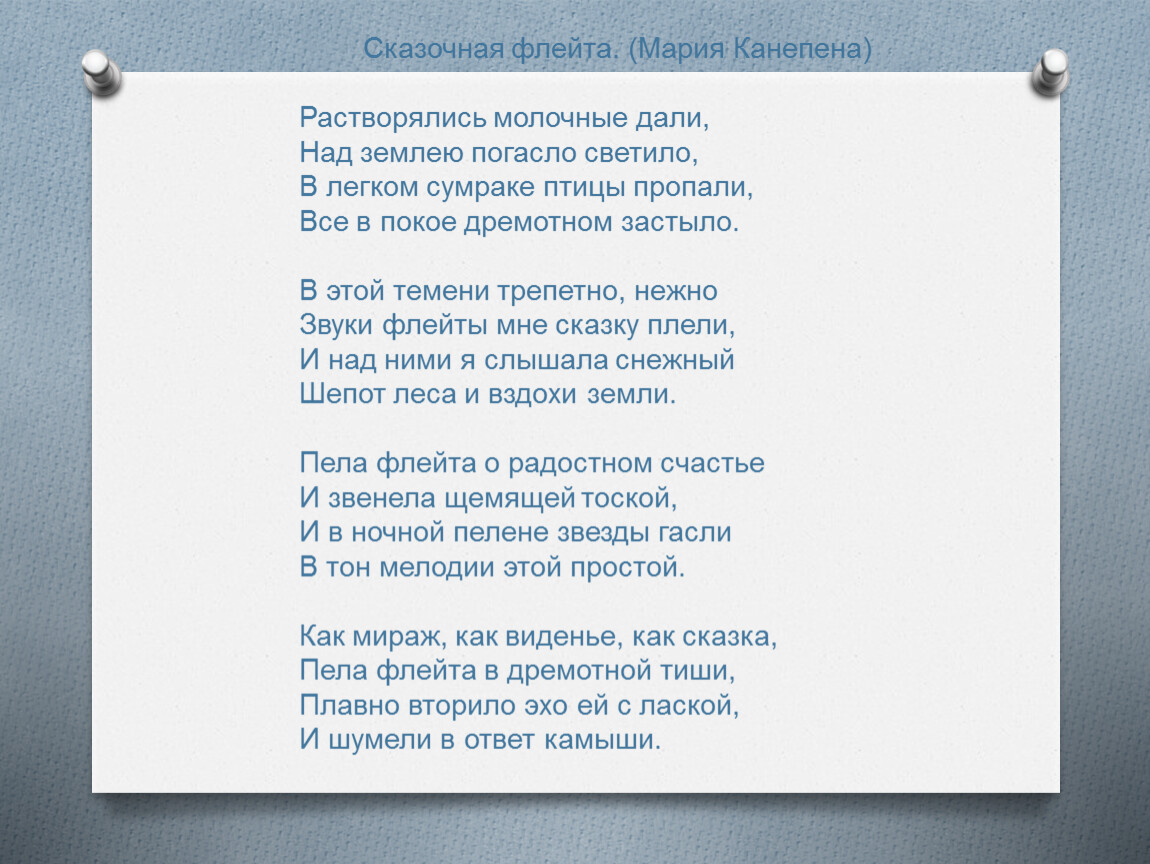 Сказочная флейта. (Мария Канепена)

Растворялись молочные дали,
Над землею погасло светило,
В легком сумраке птицы пропали,
Все в покое дремотном застыло.

В этой темени трепетно, нежно
Звуки флейты мне сказку плели,
И над ними я слышала снежный
Шепот леса и вздохи земли.

Пела флейта о радостном счастье
И звенела щемящей тоской,
И в ночной пелене звезды гасли
В тон мелодии этой простой.

Как мираж, как виденье, как сказка,
Пела флейта в дремотной тиши,
Плавно вторило эхо ей с лаской,
И шумели в ответ камыши.